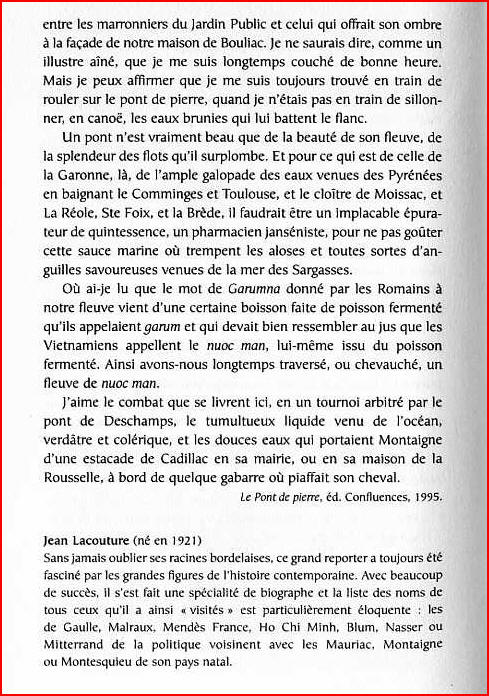 entre les marronniers du Jardin Public et celui qui offrait son ombre à la façade de notre maison de Bouliac. Je ne saurais dire, comme un illustre aîné, que je me suis longtemps couché de bonne heure. Mais je peux affirmer que je me suis toujours trouvé en train de rouler sur le pont de pierre, quand je n'étais pas en train de sillonner, en canoë, les eaux brunies qui lui battent le flanc.

Un pont n'est vraiment beau que de la beauté de son fleuve, de la splendeur des flots qu'il surplombe. Et pour ce qui est de celle de la Garonne, là, de l'ample galopade des eaux venues des Pyrénées en baignant le Comminges et Toulouse, et le cloître de Moissac, et La Réole, Ste Foix, et la Brède, il faudrait être un implacable épurateur de quintessence, un pharmacien janséniste, pour ne pas goûter cette sauce marine où trempent les aloses et toutes sortes d'anguilles savoureuses venues de la mer des Sargasses.

Où ai-je lu que le mot de Garumna donné par les Romains à notre fleuve vient d'une certaine boisson faite de poisson fermenté qu'ils appelaient garum et qui devait bien ressembler au jus que les Vietnamiens appellent le nuoc man, lui-même issu du poisson fermenté. Ainsi avons-nous longtemps traversé, ou chevauché, un fleuve de nuoc man.

J'aime le combat que se livrent ici, en un tournoi arbitré par le pont de Deschamps, le tumultueux liquide venu de l'océan, verdâtre et colérique, et les douces eaux qui portaient Montaigne d'une estacade de Cadillac en sa mairie, ou en sa maison de la Rousselle, à bord de quelque gabarre où piaffait son cheval.

Le Pont de pierre, éd. Confluences, 1995.

Jean Lacouture (né en 1921)
Sans jamais oublier ses racines bordelaises, ce grand reporter a toujours été fasciné par les grandes figures de l'histoire contemporaine. Avec beaucoup de succès, il s'est fait une spécialité de biographe et la liste des noms de tous ceux qu'il a ainsi « visités » est particulièrement éloquente : les de Gaulle, Malraux, Mendès France, Ho Chi Minh, Blum, Nasser ou Mitterrand de la politique voisinent avec les Mauriac, Montaigne ou Montesquieu de son pays natal.